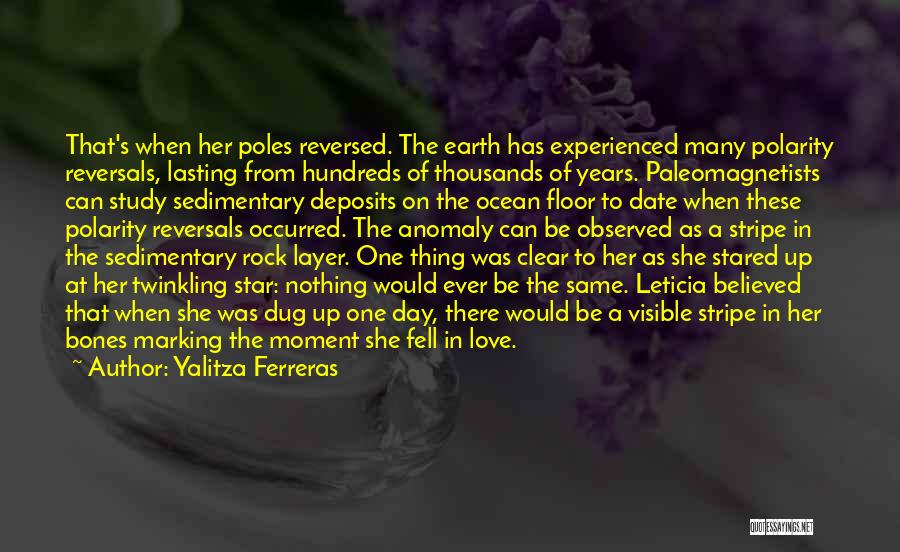 That's when her poles reversed. The earth has experienced many polarity reversals, lasting from hundreds of thousands of years. Paleomagnetists can study sedimentary deposits on the ocean floor to date when these polarity reversals occurred. The anomaly can be observed as a stripe in the sedimentary rock layer. One thing was clear to her as she stared up at her twinkling star: nothing would ever be the same. Leticia believed that when she was dug up one day, there would be a visible stripe in her bones marking the moment she fell in love.

~ Author: Yalitza Ferreras

QUOTESSAYINGS.NET